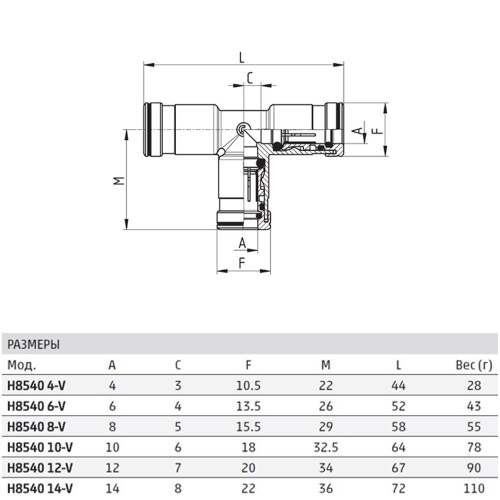 L

C

A

F

M

A

F

РАЗМЕРЫ

| Мод. | A | C | F | M | L | Вес (г) |
|---|---|---|---|---|---|---|
| H8540 4-V | 4 | 3 | 10.5 | 22 | 44 | 28 |
| H8540 6-V | 6 | 4 | 13.5 | 26 | 52 | 43 |
| H8540 8-V | 8 | 5 | 15.5 | 29 | 58 | 55 |
| H8540 10-V | 10 | 6 | 18 | 32.5 | 64 | 78 |
| H8540 12-V | 12 | 7 | 20 | 34 | 67 | 90 |
| H8540 14-V | 14 | 8 | 22 | 36 | 72 | 110 |